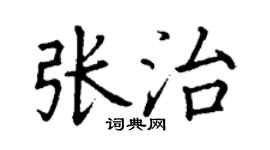 张治
词典网